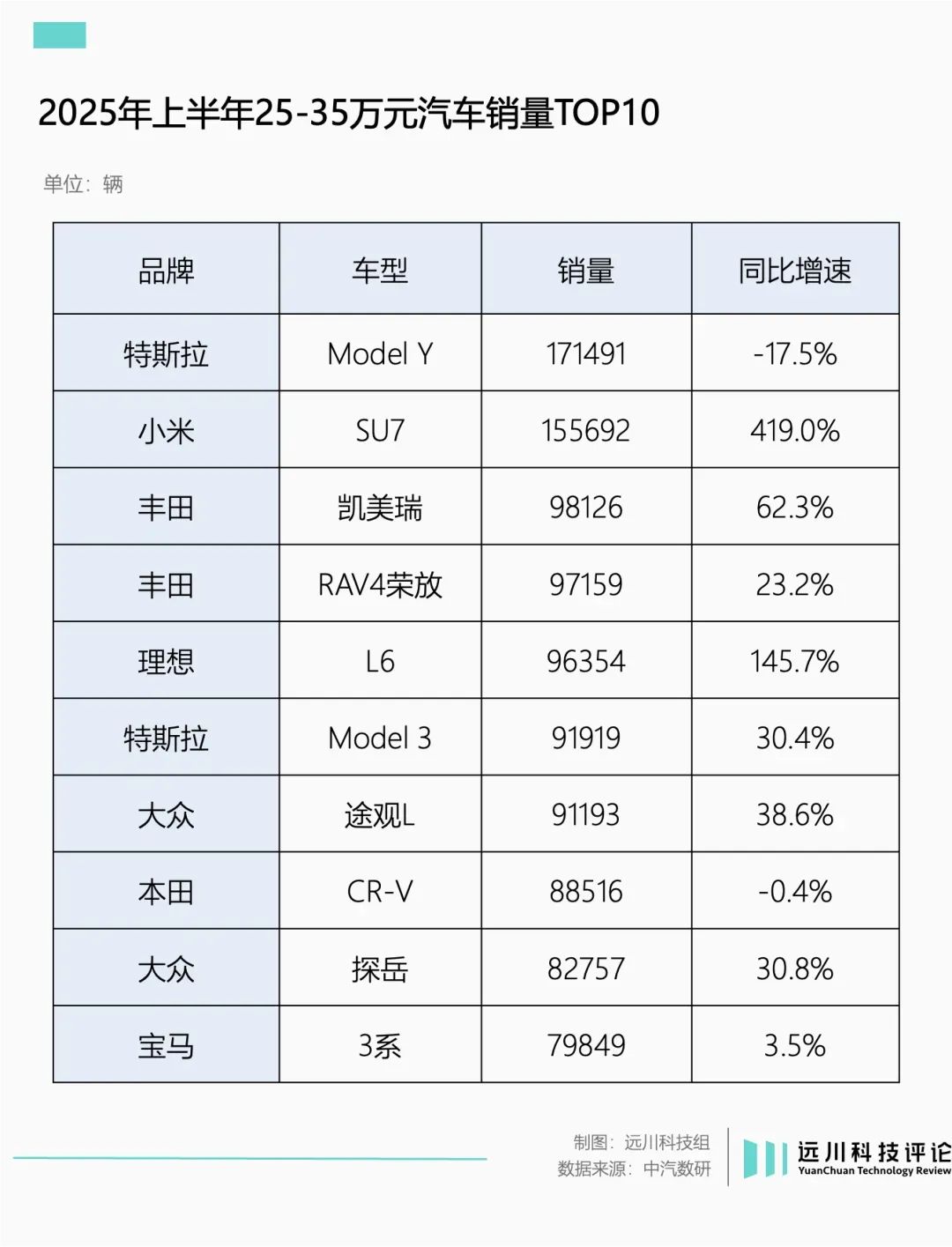 2025年上半年25-35万元汽车销量TOP10

单位：辆

| 品牌 | 车型 | 销量 | 同比增速 |
|---|---|---|---|
| 特斯拉 | Model Y | 171491 | -17.5% |
| 小米 | SU7 | 155692 | 419.0% |
| 丰田 | 凯美瑞 | 98126 | 62.3% |
| 丰田 | RAV4荣放 | 97159 | 23.2% |
| 理想 | L6 | 96354 | 145.7% |
| 特斯拉 | Model 3 | 91919 | 30.4% |
| 大众 | 途观L | 91193 | 38.6% |
| 本田 | CR-V | 88516 | -0.4% |
| 大众 | 探岳 | 82757 | 30.8% |
| 宝马 | 3系 | 79849 | 3.5% |

制图：远川科技组
数据来源：中汽数研

远川科技评论
YuanChuan Technology Review